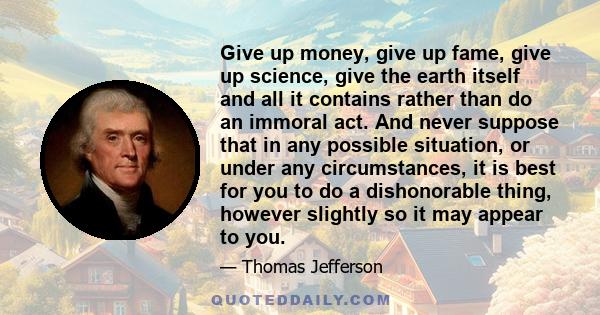 Give up money, give up fame, give up science, give the earth itself and all it contains rather than do an immoral act. And never suppose that in any possible situation, or under any circumstances, it is best for you to do a dishonorable thing, however slightly so it may appear to you.

— Thomas Jefferson

QUOTEDDAILY.COM